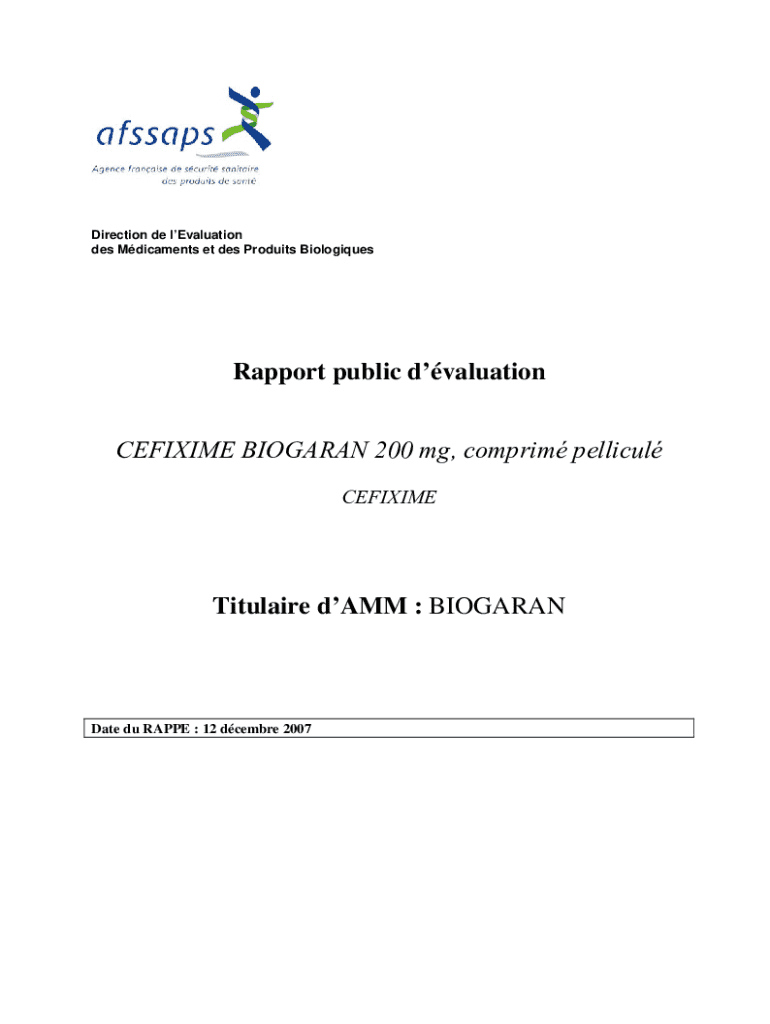 afssaps
Agence française de sécurité sanitaire des produits de santé

Direction de l'Evaluation
des Médicaments et des Produits Biologiques

Rapport public d'évaluation

CEFIXIME BIOGARAN 200 mg, comprimé pelliculé

CEFIXIME

Titulaire d'AMM : BIOGARAN

Date du RAPPE : 12 décembre 2007